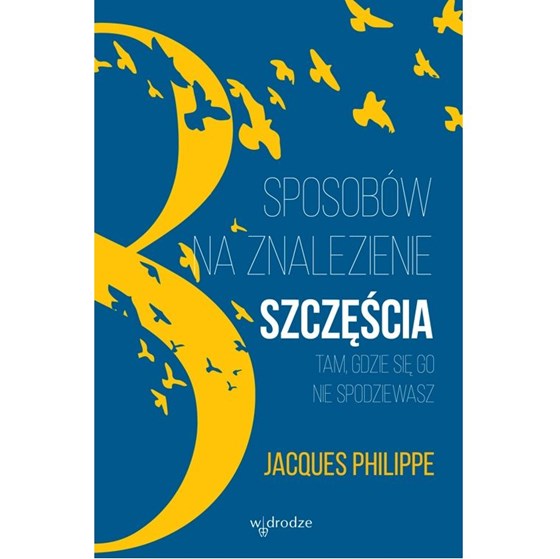 8
SPOSOBÓW
NA ZNALEZIENIE
SZCZĘŚCIA
TAM, GDZIE SIĘ GO
NIE SPODZIEWASZ

JACQUES PHILIPPE

w drodze